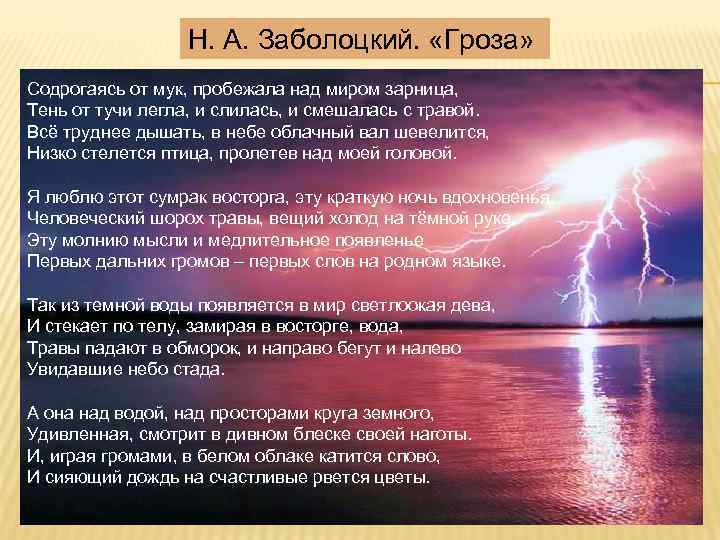 Н. А. Заболоцкий. «Гроза»

Содрогаясь от мук, пробежала над миром зарница,
Тень от тучи легла, и слилась, и смешалась с травой.
Всё труднее дышать, в небе облачный вал шевелится,
Низко стелется птица, пролетев над моей головой.

Я люблю этот сумрак восторга, эту краткую ночь вдохновенья,
Человеческий шорох травы, вещий холод на тёмной руке,
Эту молнию мысли и медлительное появленье
Первых дальних громов – первых слов на родном языке.

Так из темной воды появляется в мир светлоокая дева,
И стекает по телу, замирая в восторге, вода,
Травы падают в обморок, и направо бегут и налево
Увидавшие небо стада.

А она над водой, над просторами круга земного,
Удивленная, смотрит в дивном блеске своей наготы.
И, играя громами, в белом облаке катится слово,
И сияющий дождь на счастливые рвется цветы.